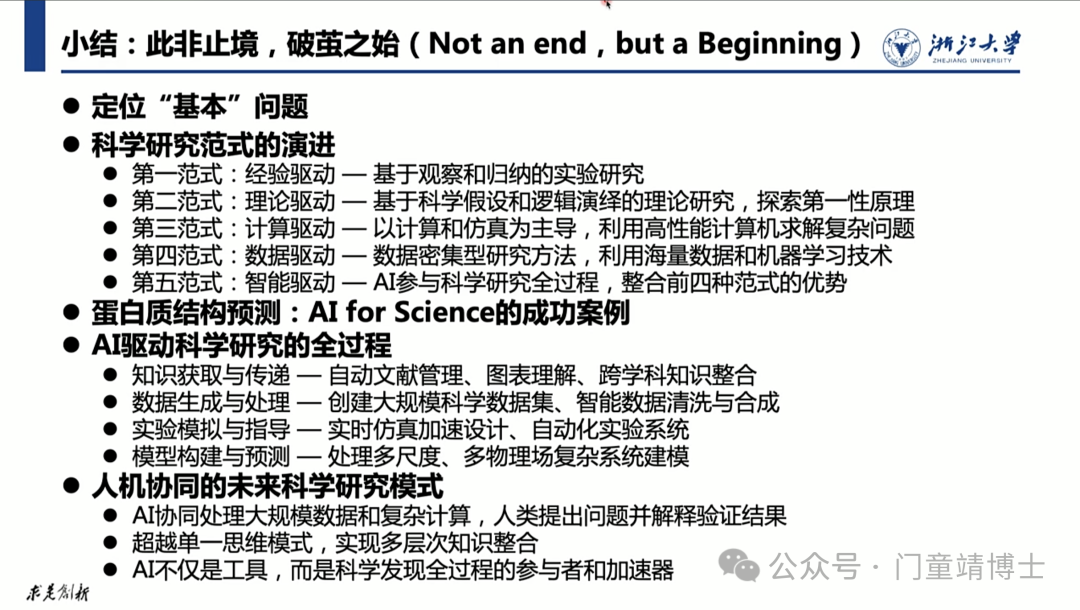 小结：此非止境，破茧之始（Not an end，but a Beginning）

浙江大学
ZHEJIANG UNIVERSITY

• 定位“基本”问题
• 科学研究范式的演进
• 第一范式：经验驱动 — 基于观察和归纳的实验研究
• 第二范式：理论驱动 — 基于科学假设和逻辑演绎的理论研究，探索第一性原理
• 第三范式：计算驱动 — 以计算和仿真为主导，利用高性能计算机求解复杂问题
• 第四范式：数据驱动 — 数据密集型研究方法，利用海量数据和机器学习技术
• 第五范式：智能驱动 — AI参与科学研究全过程，整合前四种范式的优势
• 蛋白质结构预测：AI for Science的成功案例
• AI驱动科学研究的全过程
• 知识获取与传递 — 自动文献管理、图表理解、跨学科知识整合
• 数据生成与处理 — 创建大规模科学数据集、智能数据清洗与合成
• 实验模拟与指导 — 实时仿真加速设计、自动化实验系统
• 模型构建与预测 — 处理多尺度、多物理场复杂系统建模
• 人机协同的未来科学研究模式
• AI协同处理大规模数据和复杂计算，人类提出问题并解释验证结果
• 超越单一思维模式，实现多层次知识整合
• AI不仅是工具，而是科学发现全过程的参与者和加速器

求是创新

公众号 · 门童靖博士